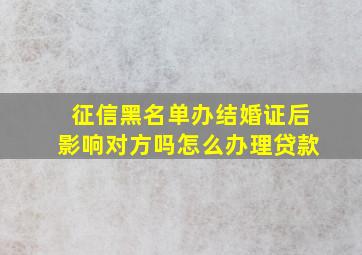 征信黑名单办结婚证后影响对方吗怎么办理贷款